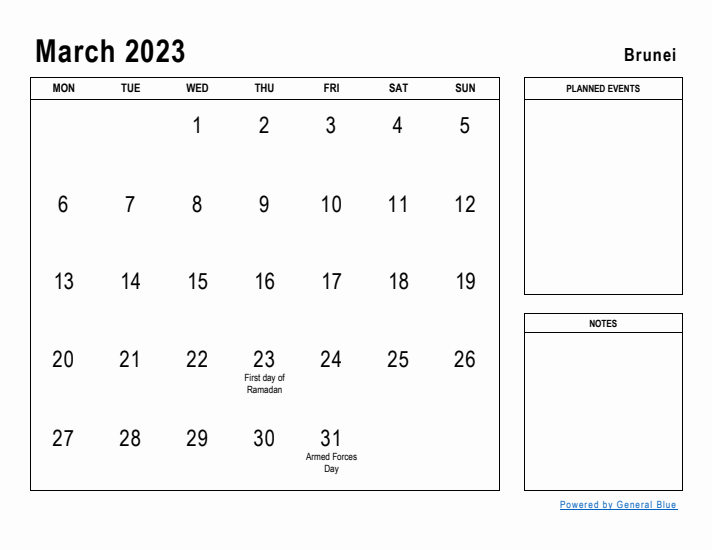 March 2023

Brunei

| MON | TUE | WED | THU | FRI | SAT | SUN |
|---|---|---|---|---|---|---|
| | | 1 | 2 | 3 | 4 | 5 |
| 6 | 7 | 8 | 9 | 10 | 11 | 12 |
| 13 | 14 | 15 | 16 | 17 | 18 | 19 |
| 20 | 21 | 22 | 23 First day of Ramadan | 24 | 25 | 26 |
| 27 | 28 | 29 | 30 | 31 Armed Forces Day | | |

PLANNED EVENTS

NOTES

Powered by General Blue